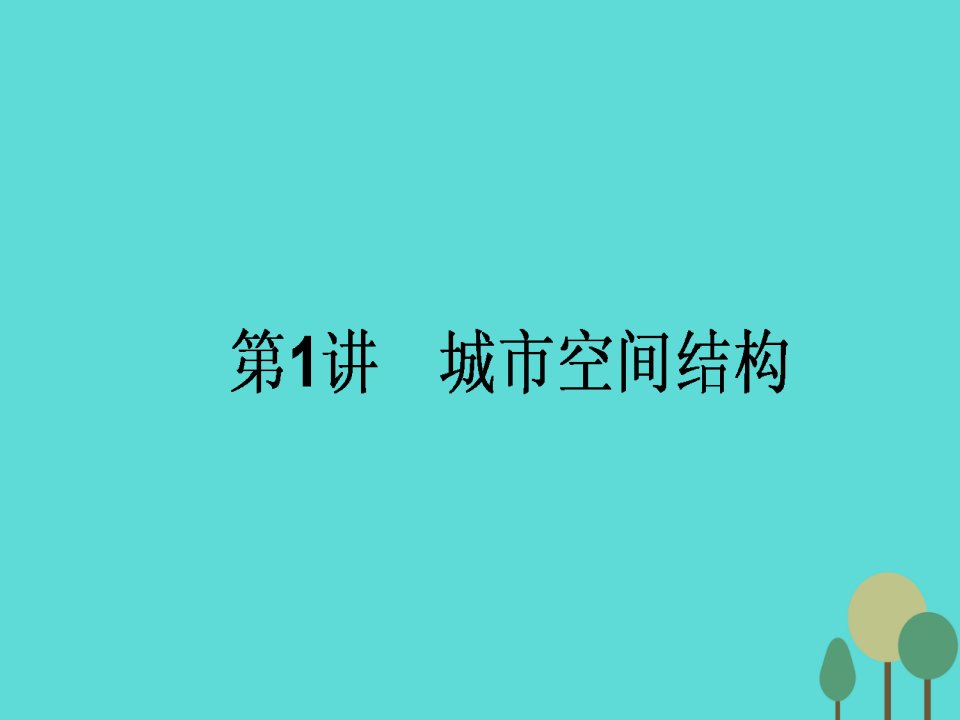 第1讲　城市空间结构